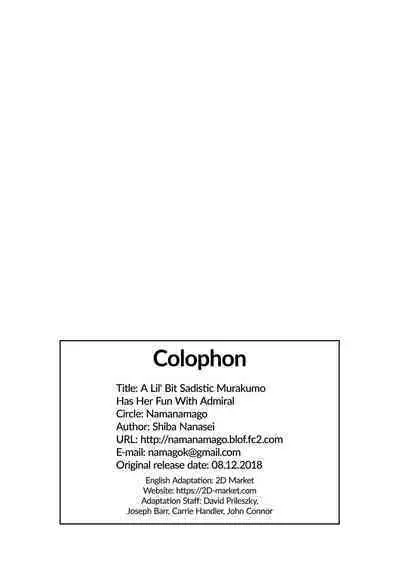 Colophon

Title: A Lil' Bit Sadistic Murakumo Has Her Fun With Admiral
Circle: Namanamago
Author: Shiba Nanasei
URL: http://namanamago.blof.fc2.com
E-mail: namagok@gmail.com
Original release date: 08.12.2018

English Adaptation: 2D Market
Website: https://2D-market.com
Adaptation Staff: David Prileszky, Joseph Barr, Carrie Handler, John Connor